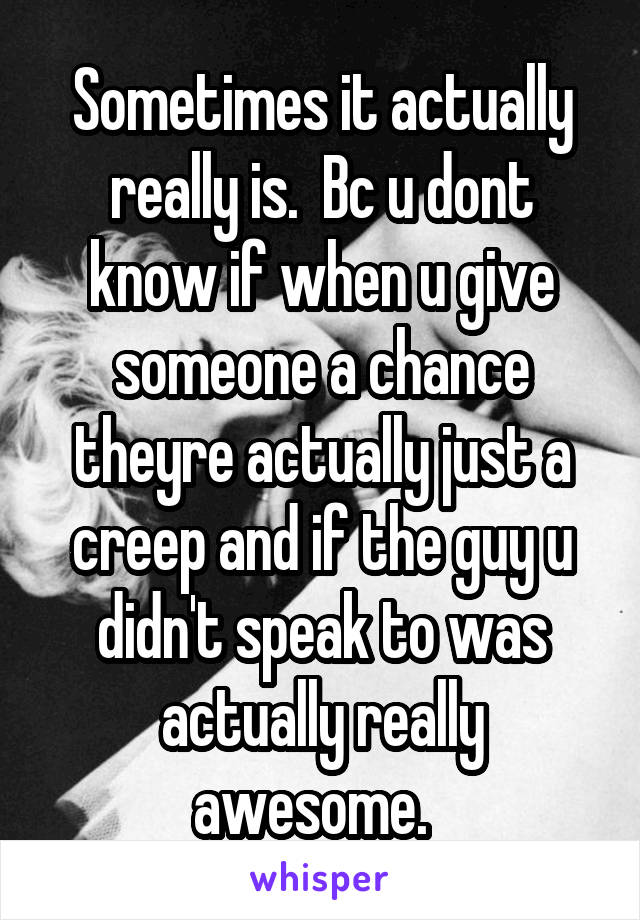 Sometimes it actually really is.  Bc u dont know if when u give someone a chance theyre actually just a creep and if the guy u didn't speak to was actually really awesome.

whisper